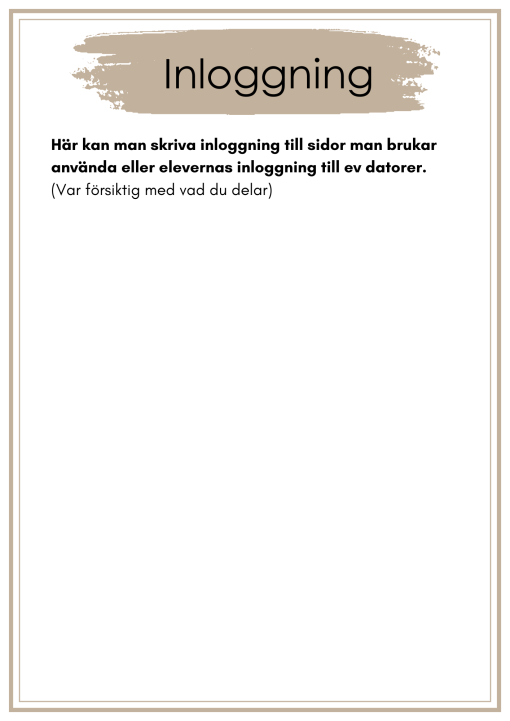 Inloggning

Här kan man skriva inloggning till sidor man brukar använda eller elevernas inloggning till ev datorer.
(Var försiktig med vad du delar)